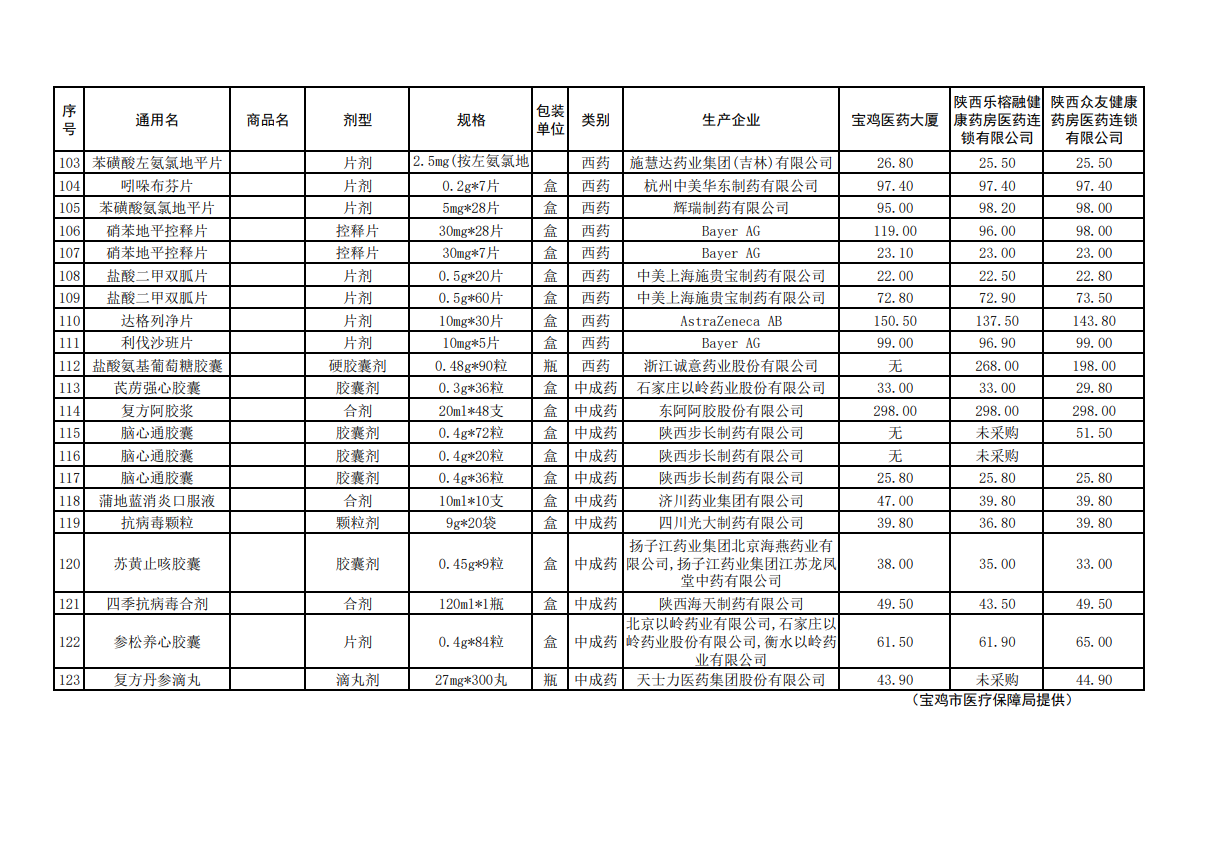 | 序号 | 通用名 | 商品名 | 剂型 | 规格 | 包装单位 | 类别 | 生产企业 | 宝鸡医药大厦 | 陕西乐榕融健康药房医药连锁有限公司 | 陕西众友健康药房医药连锁有限公司 |
|---|---|---|---|---|---|---|---|---|---|---|
| 103 | 苯磺酸左氨氯地平片 | | 片剂 | 2.5mg(按左氨氯地 | | 西药 | 施慧达药业集团(吉林)有限公司 | 26.80 | 25.50 | 25.50 |
| 104 | 吲哚布芬片 | | 片剂 | 0.2g*7片 | 盒 | 西药 | 杭州中美华东制药有限公司 | 97.40 | 97.40 | 97.40 |
| 105 | 苯磺酸氨氯地平片 | | 片剂 | 5mg*28片 | 盒 | 西药 | 辉瑞制药有限公司 | 95.00 | 98.20 | 98.00 |
| 106 | 硝苯地平控释片 | | 控释片 | 30mg*28片 | 盒 | 西药 | Bayer AG | 119.00 | 96.00 | 98.00 |
| 107 | 硝苯地平控释片 | | 控释片 | 30mg*7片 | 盒 | 西药 | Bayer AG | 23.10 | 23.00 | 23.00 |
| 108 | 盐酸二甲双胍片 | | 片剂 | 0.5g*20片 | 盒 | 西药 | 中美上海施贵宝制药有限公司 | 22.00 | 22.50 | 22.80 |
| 109 | 盐酸二甲双胍片 | | 片剂 | 0.5g*60片 | 盒 | 西药 | 中美上海施贵宝制药有限公司 | 72.80 | 72.90 | 73.50 |
| 110 | 达格列净片 | | 片剂 | 10mg*30片 | 盒 | 西药 | AstraZeneca AB | 150.50 | 137.50 | 143.80 |
| 111 | 利伐沙班片 | | 片剂 | 10mg*5片 | 盒 | 西药 | Bayer AG | 99.00 | 96.90 | 99.00 |
| 112 | 盐酸氨基葡萄糖胶囊 | | 硬胶囊剂 | 0.48g*90粒 | 瓶 | 西药 | 浙江诚意药业股份有限公司 | 无 | 268.00 | 198.00 |
| 113 | 芪苈强心胶囊 | | 胶囊剂 | 0.3g*36粒 | 盒 | 中成药 | 石家庄以岭药业股份有限公司 | 33.00 | 33.00 | 29.80 |
| 114 | 复方阿胶浆 | | 合剂 | 20ml*48支 | 盒 | 中成药 | 东阿阿胶股份有限公司 | 298.00 | 298.00 | 298.00 |
| 115 | 脑心通胶囊 | | 胶囊剂 | 0.4g*72粒 | 盒 | 中成药 | 陕西步长制药有限公司 | 无 | 未采购 | 51.50 |
| 116 | 脑心通胶囊 | | 胶囊剂 | 0.4g*20粒 | 盒 | 中成药 | 陕西步长制药有限公司 | 无 | 未采购 | |
| 117 | 脑心通胶囊 | | 胶囊剂 | 0.4g*36粒 | 盒 | 中成药 | 陕西步长制药有限公司 | 25.80 | 25.80 | 25.80 |
| 118 | 蒲地蓝消炎口服液 | | 合剂 | 10ml*10支 | 盒 | 中成药 | 济川药业集团有限公司 | 47.00 | 39.80 | 39.80 |
| 119 | 抗病毒颗粒 | | 颗粒剂 | 9g*20袋 | 盒 | 中成药 | 四川光大制药有限公司 | 39.80 | 36.80 | 39.80 |
| 120 | 苏黄止咳胶囊 | | 胶囊剂 | 0.45g*9粒 | 盒 | 中成药 | 扬子江药业集团北京海燕药业有限公司,扬子江药业集团江苏龙凤堂中药有限公司 | 38.00 | 35.00 | 33.00 |
| 121 | 四季抗病毒合剂 | | 合剂 | 120ml*1瓶 | 盒 | 中成药 | 陕西海天制药有限公司 | 49.50 | 43.50 | 49.50 |
| 122 | 参松养心胶囊 | | 片剂 | 0.4g*84粒 | 盒 | 中成药 | 北京以岭药业有限公司,石家庄以岭药业股份有限公司,衡水以岭药业有限公司 | 61.50 | 61.90 | 65.00 |
| 123 | 复方丹参滴丸 | | 滴丸剂 | 27mg*300丸 | 瓶 | 中成药 | 天士力医药集团股份有限公司 | 43.90 | 未采购 | 44.90 |

（宝鸡市医疗保障局提供）